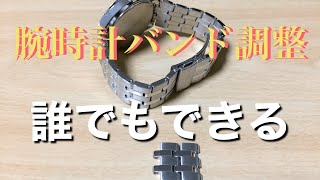 腕時計バンド調整

誰でもできる